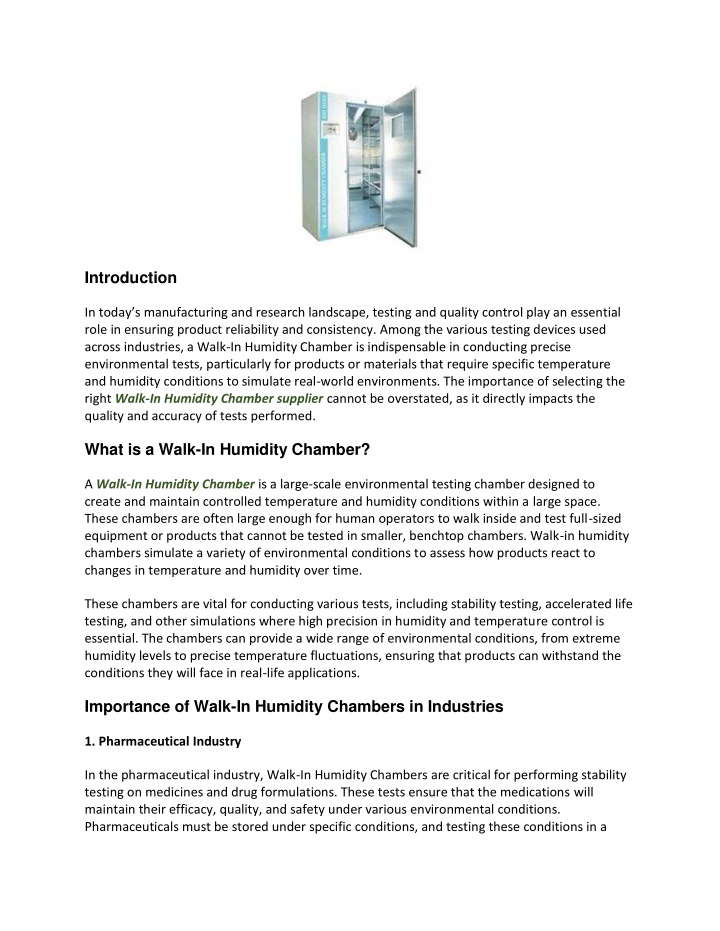 Introduction

In today's manufacturing and research landscape, testing and quality control play an essential role in ensuring product reliability and consistency. Among the various testing devices used across industries, a Walk-In Humidity Chamber is indispensable in conducting precise environmental tests, particularly for products or materials that require specific temperature and humidity conditions to simulate real-world environments. The importance of selecting the right Walk-In Humidity Chamber supplier cannot be overstated, as it directly impacts the quality and accuracy of tests performed.

What is a Walk-In Humidity Chamber?

A Walk-In Humidity Chamber is a large-scale environmental testing chamber designed to create and maintain controlled temperature and humidity conditions within a large space. These chambers are often large enough for human operators to walk inside and test full-sized equipment or products that cannot be tested in smaller, benchtop chambers. Walk-in humidity chambers simulate a variety of environmental conditions to assess how products react to changes in temperature and humidity over time.

These chambers are vital for conducting various tests, including stability testing, accelerated life testing, and other simulations where high precision in humidity and temperature control is essential. The chambers can provide a wide range of environmental conditions, from extreme humidity levels to precise temperature fluctuations, ensuring that products can withstand the conditions they will face in real-life applications.

Importance of Walk-In Humidity Chambers in Industries

1. Pharmaceutical Industry

In the pharmaceutical industry, Walk-In Humidity Chambers are critical for performing stability testing on medicines and drug formulations. These tests ensure that the medications will maintain their efficacy, quality, and safety under various environmental conditions. Pharmaceuticals must be stored under specific conditions, and testing these conditions in a